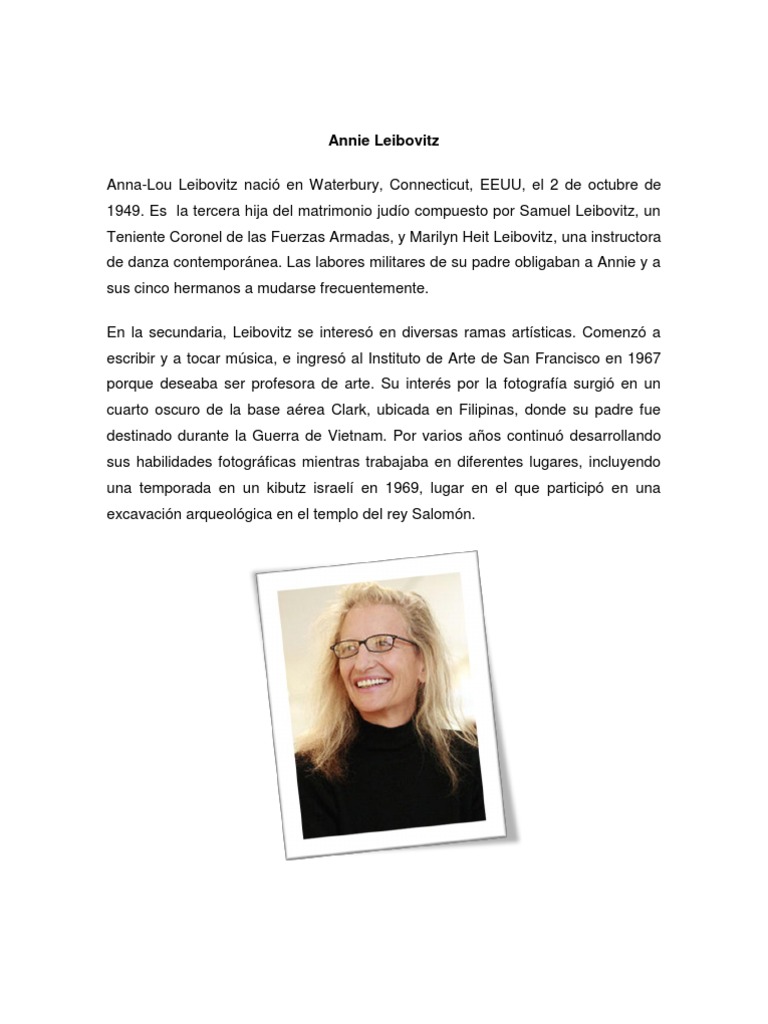 Annie Leibovitz

Anna-Lou Leibovitz nació en Waterbury, Connecticut, EEUU, el 2 de octubre de 1949. Es la tercera hija del matrimonio judío compuesto por Samuel Leibovitz, un Teniente Coronel de las Fuerzas Armadas, y Marilyn Heit Leibovitz, una instructora de danza contemporánea. Las labores militares de su padre obligaban a Annie y a sus cinco hermanos a mudarse frecuentemente.

En la secundaria, Leibovitz se interesó en diversas ramas artísticas. Comenzó a escribir y a tocar música, e ingresó al Instituto de Arte de San Francisco en 1967 porque deseaba ser profesora de arte. Su interés por la fotografía surgió en un cuarto oscuro de la base aérea Clark, ubicada en Filipinas, donde su padre fue destinado durante la Guerra de Vietnam. Por varios años continuó desarrollando sus habilidades fotográficas mientras trabajaba en diferentes lugares, incluyendo una temporada en un kibutz israelí en 1969, lugar en el que participó en una excavación arqueológica en el templo del rey Salomón.